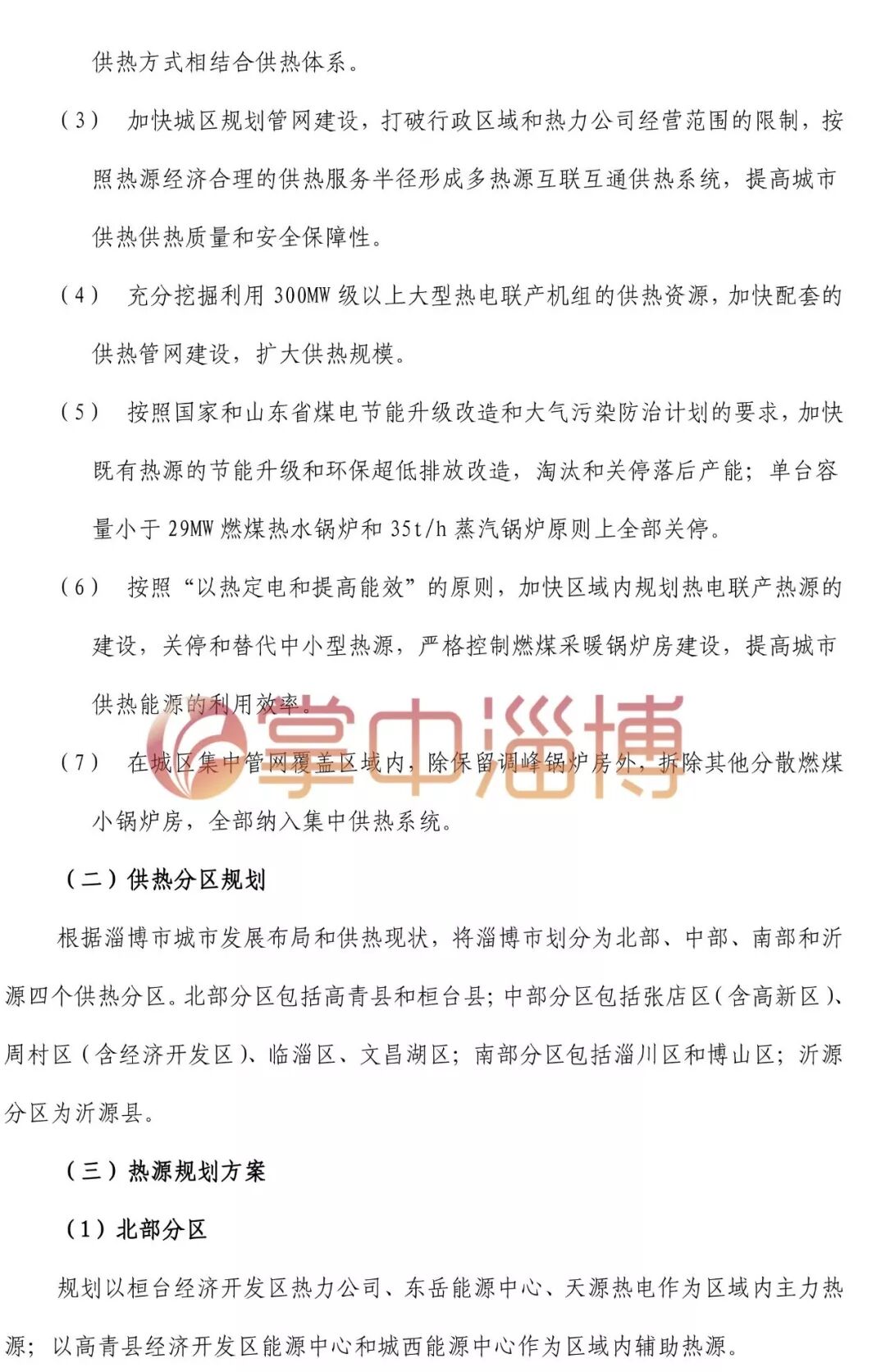 供热方式相结合供热体系。

（3） 加快城区规划管网建设，打破行政区域和热力公司经营范围的限制，按照热源经济合理的供热服务半径形成多热源互联互通供热系统，提高城市供热供热质量和安全保障性。

（4） 充分挖掘利用 300MW 级以上大型热电联产机组的供热资源，加快配套的供热管网建设，扩大供热规模。

（5） 按照国家和山东省煤电节能升级改造和大气污染防治计划的要求，加快既有热源的节能升级和环保超低排放改造，淘汰和关停落后产能；单台容量小于 29MW 燃煤热水锅炉和 35t/h 蒸汽锅炉原则上全部关停。

（6） 按照“以热定电和提高能效”的原则，加快区域内规划热电联产热源的建设，关停和替代中小型热源，严格控制燃煤采暖锅炉房建设，提高城市供热能源的利用效率。

掌中淄博

（7） 在城区集中管网覆盖区域内，除保留调峰锅炉房外，拆除其他分散燃煤小锅炉房，全部纳入集中供热系统。

（二）供热分区规划

根据淄博市城市发展布局和供热现状，将淄博市划分为北部、中部、南部和沂源四个供热分区。北部分区包括高青县和桓台县；中部分区包括张店区（含高新区）、周村区（含经济开发区）、临淄区、文昌湖区；南部分区包括淄川区和博山区；沂源分区为沂源县。

（三）热源规划方案

（1）北部分区

规划以桓台经济开发区热力公司、东岳能源中心、天源热电作为区域内主力热源；以高青县经济开发区能源中心和城西能源中心作为区域内辅助热源。